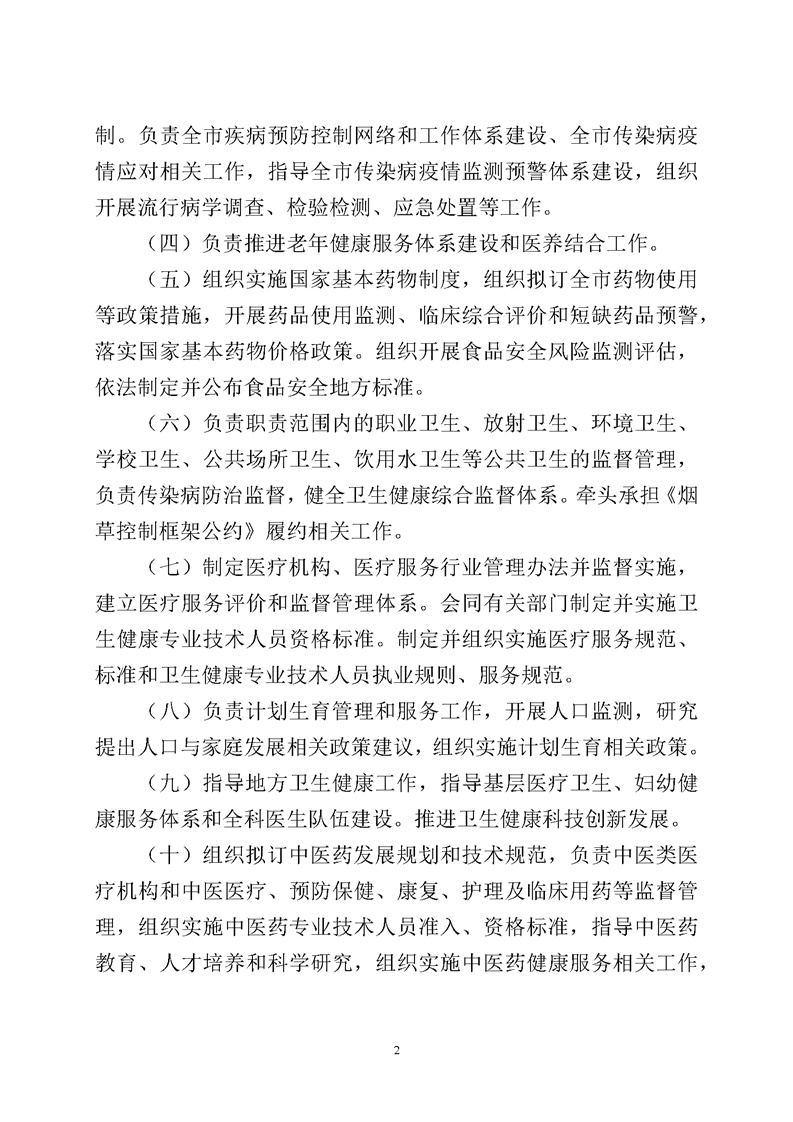 制。负责全市疾病预防控制网络和工作体系建设、全市传染病疫情应对相关工作，指导全市传染病疫情监测预警体系建设，组织开展流行病学调查、检验检测、应急处置等工作。

（四）负责推进老年健康服务体系建设和医养结合工作。

（五）组织实施国家基本药物制度，组织拟订全市药物使用等政策措施，开展药品使用监测、临床综合评价和短缺药品预警，落实国家基本药物价格政策。组织开展食品安全风险监测评估，依法制定并公布食品安全地方标准。

（六）负责职责范围内的职业卫生、放射卫生、环境卫生、学校卫生、公共场所卫生、饮用水卫生等公共卫生的监督管理，负责传染病防治监督，健全卫生健康综合监督体系。牵头承担《烟草控制框架公约》履约相关工作。

（七）制定医疗机构、医疗服务行业管理办法并监督实施，建立医疗服务评价和监督管理体系。会同有关部门制定并实施卫生健康专业技术人员资格标准。制定并组织实施医疗服务规范、标准和卫生健康专业技术人员执业规则、服务规范。

（八）负责计划生育管理和服务工作，开展人口监测，研究提出人口与家庭发展相关政策建议，组织实施计划生育相关政策。

（九）指导地方卫生健康工作，指导基层医疗卫生、妇幼健康服务体系和全科医生队伍建设。推进卫生健康科技创新发展。

（十）组织拟订中医药发展规划和技术规范，负责中医类医疗机构和中医医疗、预防保健、康复、护理及临床用药等监督管理，组织实施中医药专业技术人员准入、资格标准，指导中医药教育、人才培养和科学研究，组织实施中医药健康服务相关工作，

2